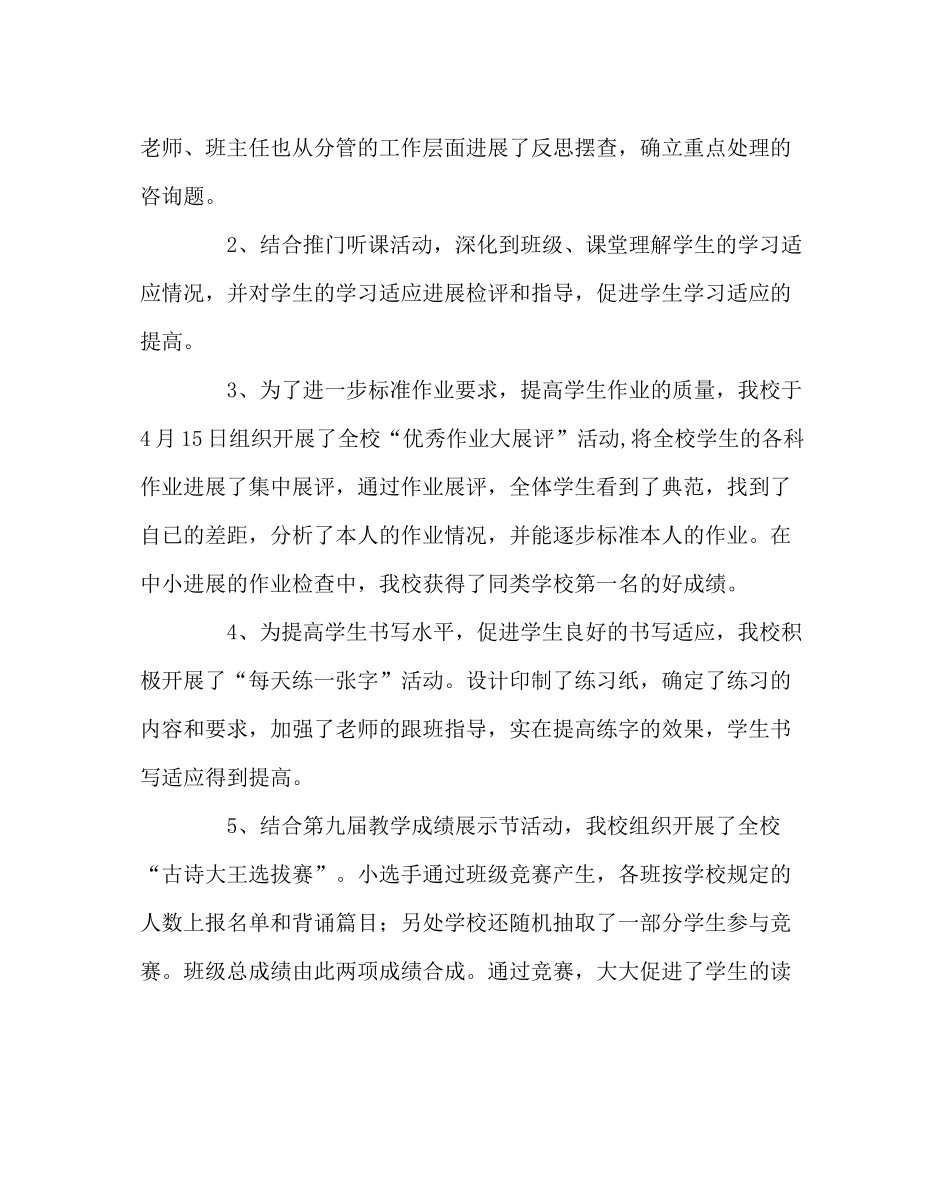 老师、班主任也从分管的工作层面进展了反思摆查，确立重点处理的咨询题。

2、结合推门听课活动，深化到班级、课堂理解学生的学习适应情况，并对学生的学习适应进展检评和指导，促进学生学习适应的提高。

3、为了进一步标准作业要求，提高学生作业的质量，我校于4月15日组织开展了全校“优秀作业大展评”活动,将全校学生的各科作业进展了集中展评，通过作业展评，全体学生看到了典范，找到了自己的差距，分析了本人的作业情况，并能逐步标准本人的作业。在中小进展的作业检查中，我校获得了同类学校第一名的好成绩。

4、为提高学生书写水平，促进学生良好的书写适应，我校积极开展了“每天练一张字”活动。设计印制了练习纸，确定了练习的内容和要求，加强了老师的跟班指导，实在提高练字的效果，学生书写适应得到提高。

5、结合第九届教学成绩展示节活动，我校组织开展了全校“古诗大王选拔赛”。小选手通过班级竞赛产生，各班按学校规定的人数上报名单和背诵篇目；另处学校还随机抽取了一部分学生参与竞赛。班级总成绩由此两项成绩合成。通过竞赛，大大促进了学生的读